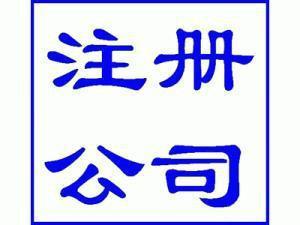 注册

公司